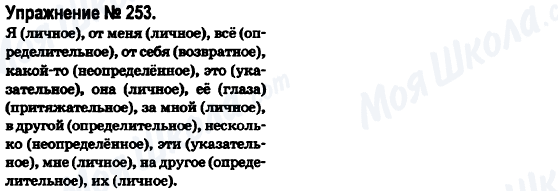 Упражнение № 253.

Я (личное), от меня (личное), всё (определительное), от себя (возвратное), какой-то (неопределённое), это (указательное), она (личное), её (глаза) (притяжательное), за мной (личное), в другой (определительное), несколько (неопределённое), эти (указательное), мне (личное), на другое (определительное), их (личное).

Моя Школа